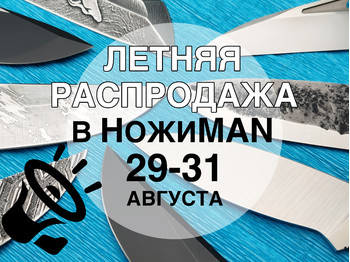 ЛЕТНЯЯ РАСПРОДАЖА
в НожиMAN
29-31
АВГУСТА